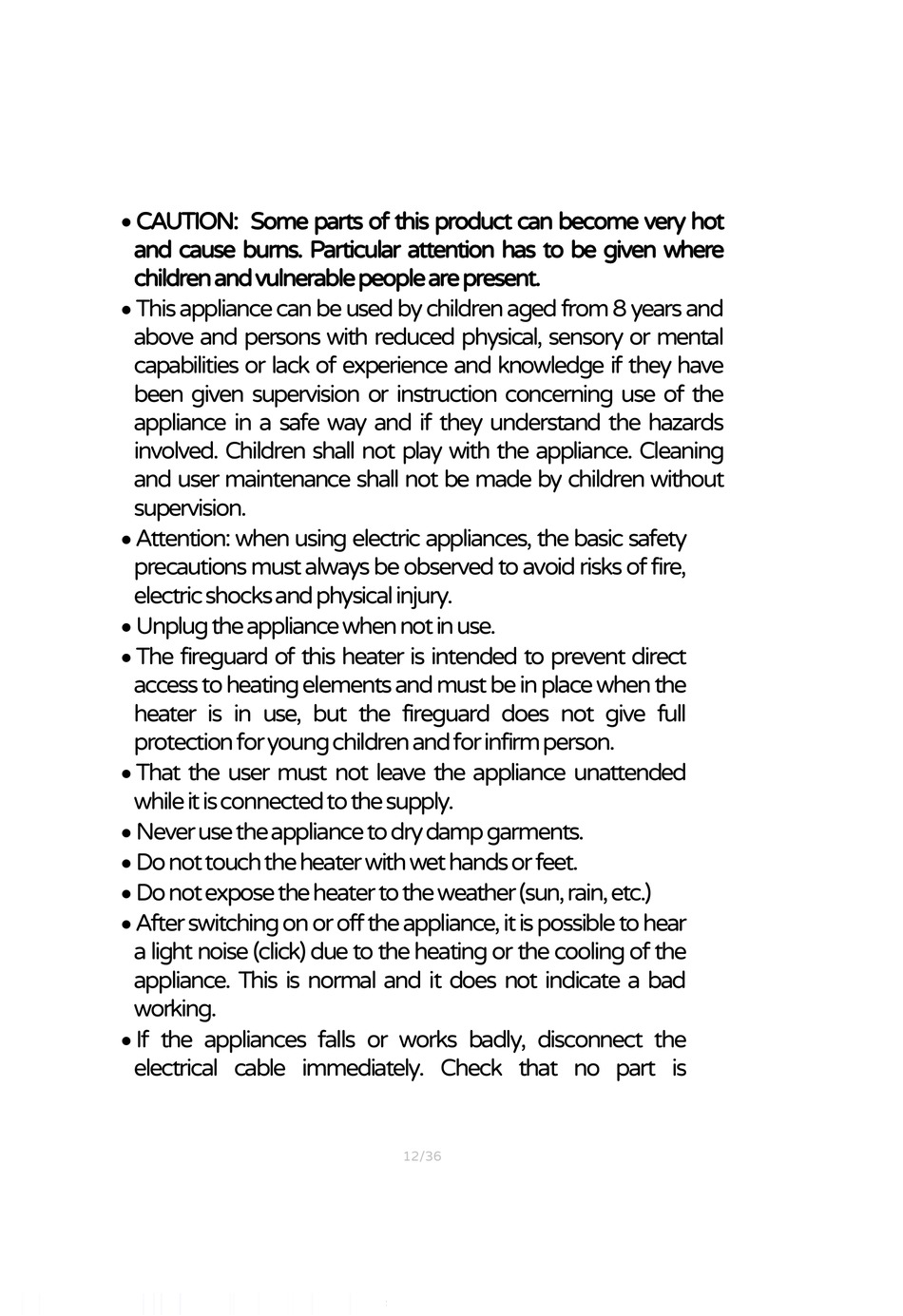 • CAUTION: Some parts of this product can become very hot and cause burns. Particular attention has to be given where children and vulnerable people are present.

• This appliance can be used by children aged from 8 years and above and persons with reduced physical, sensory or mental capabilities or lack of experience and knowledge if they have been given supervision or instruction concerning use of the appliance in a safe way and if they understand the hazards involved. Children shall not play with the appliance. Cleaning and user maintenance shall not be made by children without supervision.

• Attention: when using electric appliances, the basic safety precautions must always be observed to avoid risks of fire, electric shocks and physical injury.

• Unplug the appliance when not in use.

• The fireguard of this heater is intended to prevent direct access to heating elements and must be in place when the heater is in use, but the fireguard does not give full protection for young children and for infirm person.

• That the user must not leave the appliance unattended while it is connected to the supply.

• Never use the appliance to dry damp garments.

• Do not touch the heater with wet hands or feet.

• Do not expose the heater to the weather (sun, rain, etc.)

• After switching on or off the appliance, it is possible to hear a light noise (click) due to the heating or the cooling of the appliance. This is normal and it does not indicate a bad working.

• If the appliances falls or works badly, disconnect the electrical cable immediately. Check that no part is

12/36